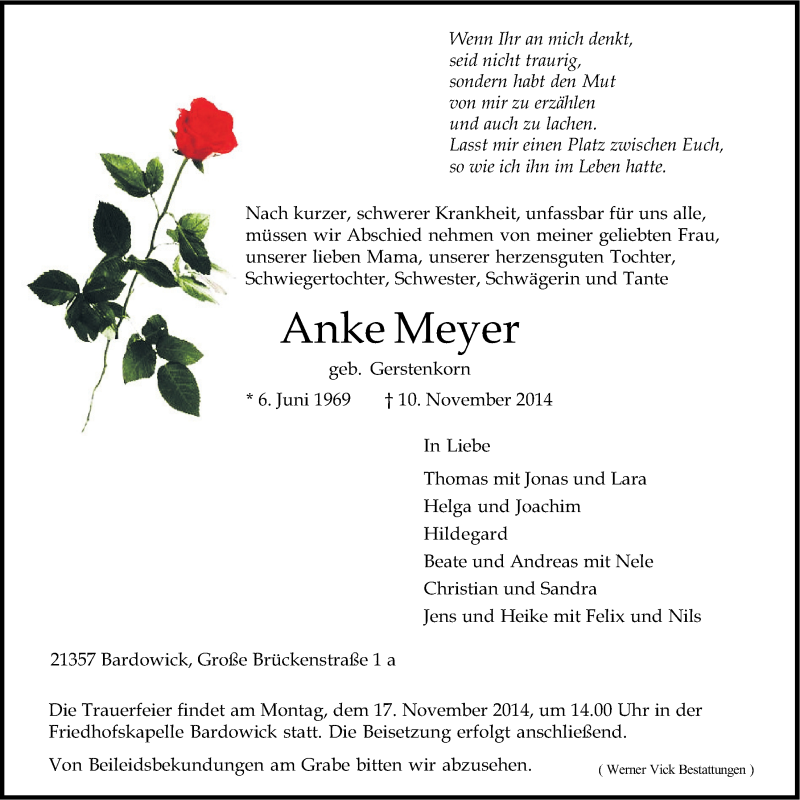 Wenn Ihr an mich denkt,
seid nicht traurig,
sondern habt den Mut
von mir zu erzählen
und auch zu lachen.
Lasst mir einen Platz zwischen Euch,
so wie ich ihn im Leben hatte.

Nach kurzer, schwerer Krankheit, unfassbar für uns alle, müssen wir Abschied nehmen von meiner geliebten Frau, unserer lieben Mama, unserer herzensguten Tochter, Schwiegertochter, Schwester, Schwägerin und Tante

Anke Meyer

geb. Gerstenkorn

* 6. Juni 1969 † 10. November 2014

In Liebe

Thomas mit Jonas und Lara
Helga und Joachim
Hildegard
Beate und Andreas mit Nele
Christian und Sandra
Jens und Heike mit Felix und Nils

21357 Bardowick, Große Brückenstraße 1 a

Die Trauerfeier findet am Montag, dem 17. November 2014, um 14.00 Uhr in der Friedhofskapelle Bardowick statt. Die Beisetzung erfolgt anschließend.

Von Beileidsbekundungen am Grabe bitten wir abzusehen.

( Werner Vick Bestattungen )